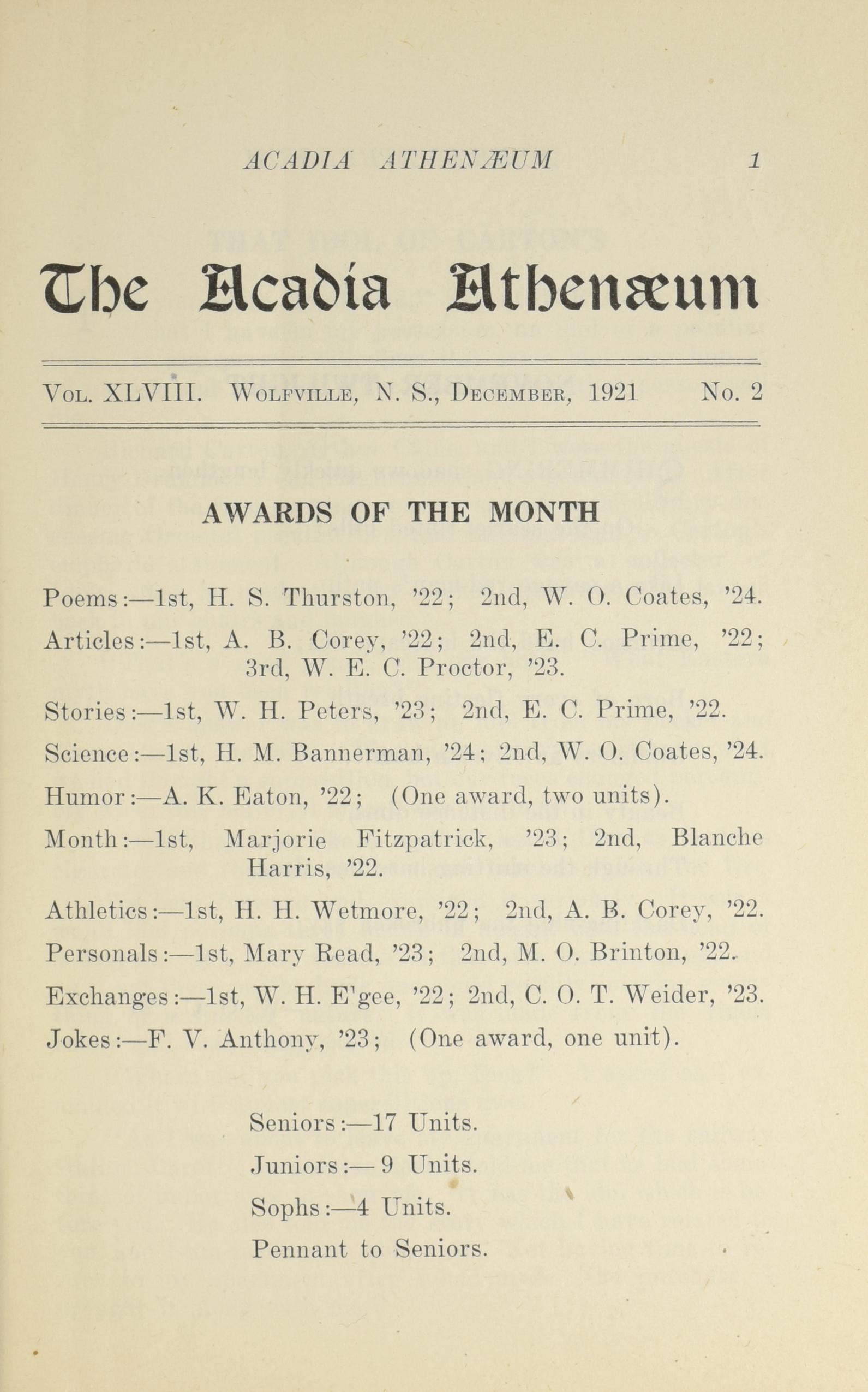 ACADIA ATHENÆUM 1

The Acadia Athenæum

Vol. XLVIII. Wolfville, N. S., December, 1921 No. 2

AWARDS OF THE MONTH

Poems:—1st, H. S. Thurston, '22; 2nd, W. O. Coates, '24.

Articles:—1st, A. B. Corey, '22; 2nd, E. C. Prime, '22; 3rd, W. E. C. Proctor, '23.

Stories:—1st, W. H. Peters, '23; 2nd, E. C. Prime, '22.

Science:—1st, H. M. Bannerman, '24; 2nd, W. O. Coates, '24.

Humor:—A. K. Eaton, '22; (One award, two units).

Month:—1st, Marjorie Fitzpatrick, '23; 2nd, Blanche Harris, '22.

Athletics:—1st, H. H. Wetmore, '22; 2nd, A. B. Corey, '22.

Personals:—1st, Mary Read, '23; 2nd, M. O. Brinton, '22.

Exchanges:—1st, W. H. E'gee, '22; 2nd, C. O. T. Weider, '23.

Jokes:—F. V. Anthony, '23; (One award, one unit).

Seniors:—17 Units.

Juniors:— 9 Units.

Sophs:—4 Units.

Pennant to Seniors.